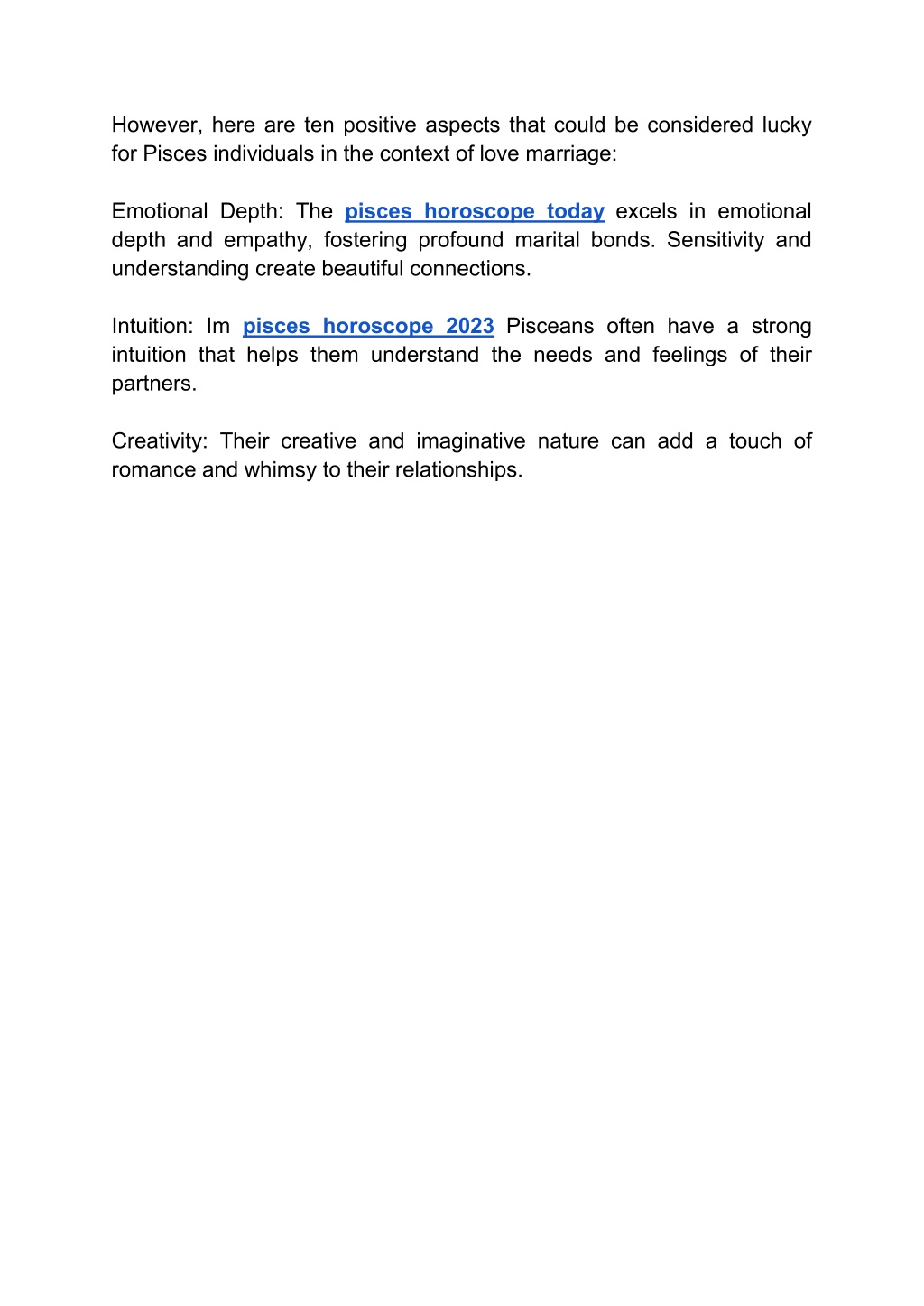 However, here are ten positive aspects that could be considered lucky for Pisces individuals in the context of love marriage:

Emotional Depth: The pisces horoscope today excels in emotional depth and empathy, fostering profound marital bonds. Sensitivity and understanding create beautiful connections.

Intuition: Im pisces horoscope 2023 Pisceans often have a strong intuition that helps them understand the needs and feelings of their partners.

Creativity: Their creative and imaginative nature can add a touch of romance and whimsy to their relationships.